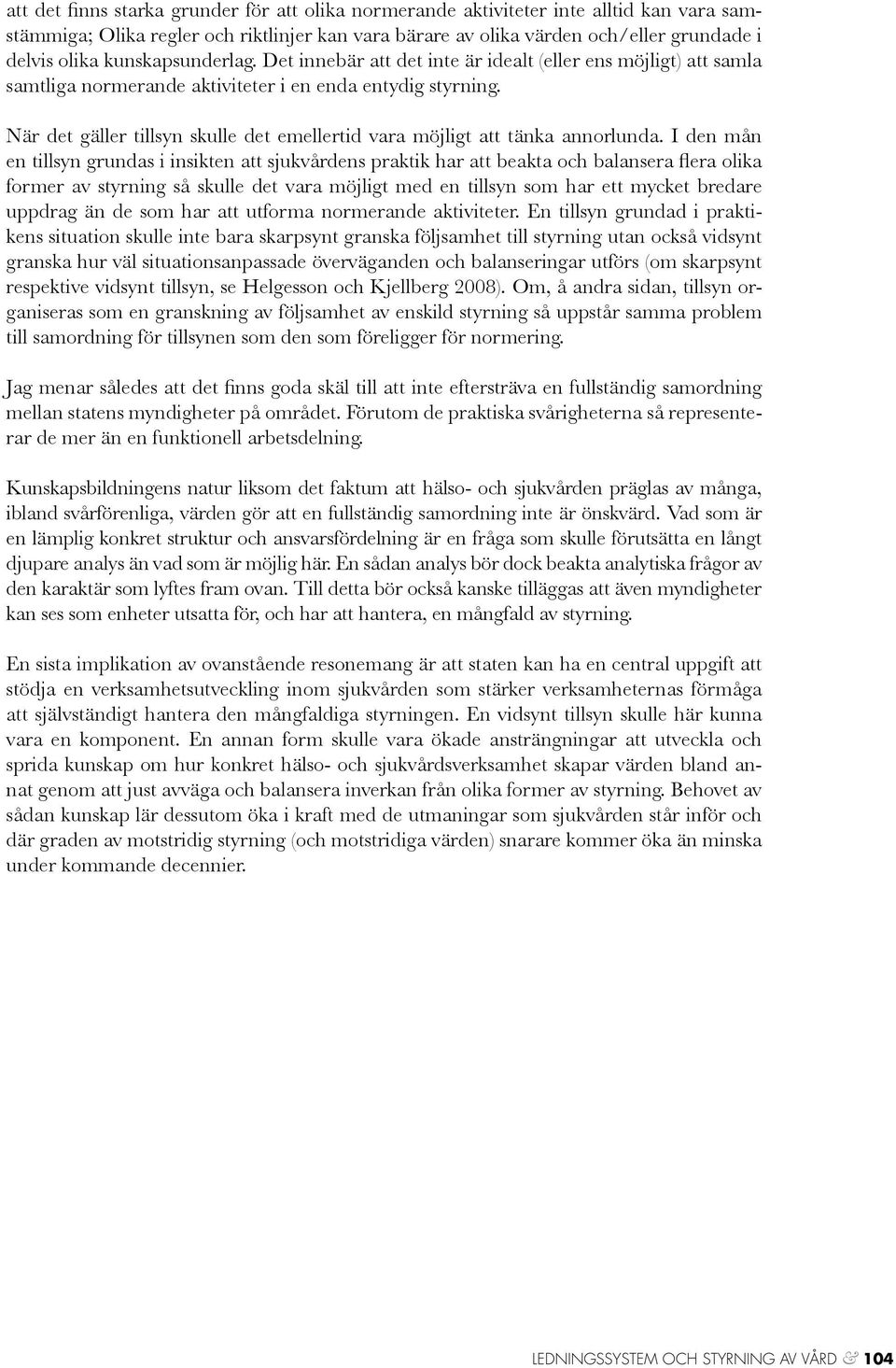 att det finns starka grunder för att olika normerande aktiviteter inte alltid kan vara samstämmiga; Olika regler och riktlinjer kan vara bärare av olika värden och/eller grundade i delvis olika kunskapsunderlag. Det innebär att det inte är idealt (eller ens möjligt) att samla samtliga normerande aktiviteter i en enda entydig styrning.

När det gäller tillsyn skulle det emellertid vara möjligt att tänka annorlunda. I den mån en tillsyn grundas i insikten att sjukvårdens praktik har att beakta och balansera flera olika former av styrning så skulle det vara möjligt med en tillsyn som har ett mycket bredare uppdrag än de som har att utforma normerande aktiviteter. En tillsyn grundad i praktikens situation skulle inte bara skarpsynt granska följsamhet till styrning utan också vidsynt granska hur väl situationsanpassade överväganden och balanseringar utförs (om skarpsynt respektive vidsynt tillsyn, se Helgesson och Kjellberg 2008). Om, å andra sidan, tillsyn organiseras som en granskning av följsamhet av enskild styrning så uppstår samma problem till samordning för tillsynen som den som föreligger för normering.

Jag menar således att det finns goda skäl till att inte eftersträva en fullständig samordning mellan statens myndigheter på området. Förutom de praktiska svårigheterna så representerar de mer än en funktionell arbetsdelning.

Kunskapsbildningens natur liksom det faktum att hälso- och sjukvården präglas av många, ibland svårförenliga, värden gör att en fullständig samordning inte är önskvärd. Vad som är en lämplig konkret struktur och ansvarsfördelning är en fråga som skulle förutsätta en långt djupare analys än vad som är möjlig här. En sådan analys bör dock beakta analytiska frågor av den karaktär som lyftes fram ovan. Till detta bör också kanske tilläggas att även myndigheter kan ses som enheter utsatta för, och har att hantera, en mångfald av styrning.

En sista implikation av ovanstående resonemang är att staten kan ha en central uppgift att stödja en verksamhetsutveckling inom sjukvården som stärker verksamheternas förmåga att självständigt hantera den mångfaldiga styrningen. En vidsynt tillsyn skulle här kunna vara en komponent. En annan form skulle vara ökade ansträngningar att utveckla och sprida kunskap om hur konkret hälso- och sjukvårdsverksamhet skapar värden bland annat genom att just avväga och balansera inverkan från olika former av styrning. Behovet av sådan kunskap lär dessutom öka i kraft med de utmaningar som sjukvården står inför och där graden av motstridig styrning (och motstridiga värden) snarare kommer öka än minska under kommande decennier.

LEDNINGSSYSTEM OCH STYRNING AV VÅRD & 104